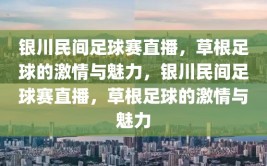 银川民间足球赛直播，草根足球的激情与魅力，银川民间足球赛直播，草根足球的激情与魅力